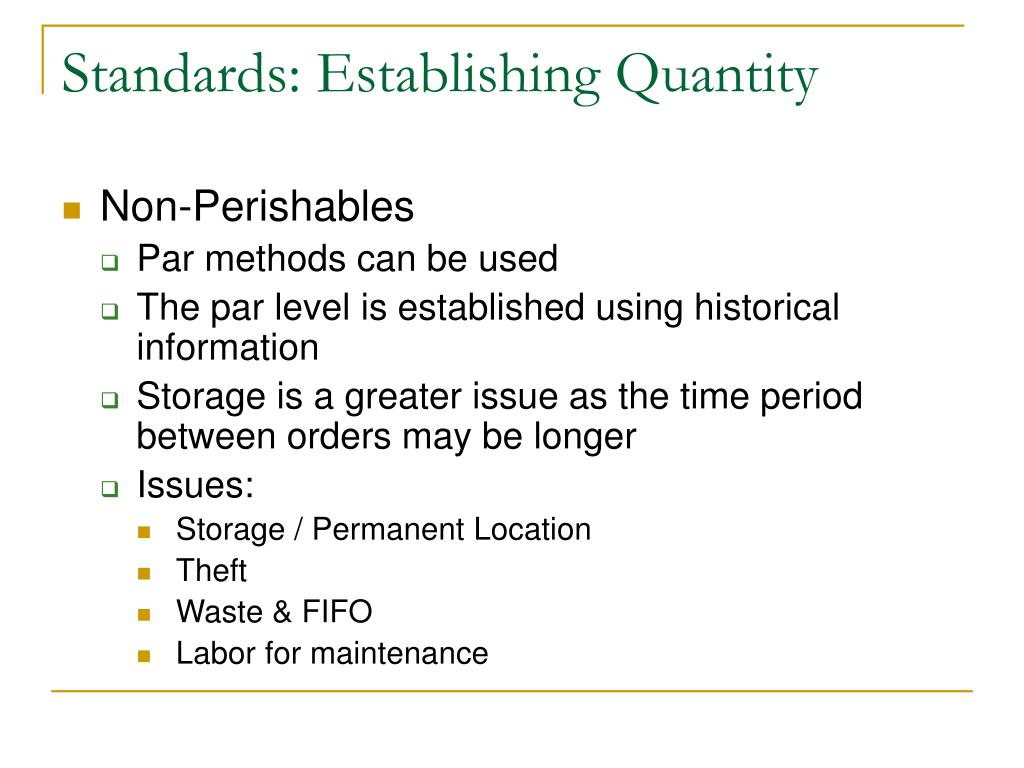 Standards: Establishing Quantity

Non-Perishables

Par methods can be used

The par level is established using historical information

Storage is a greater issue as the time period between orders may be longer

Issues:

Storage / Permanent Location

Theft

Waste & FIFO

Labor for maintenance